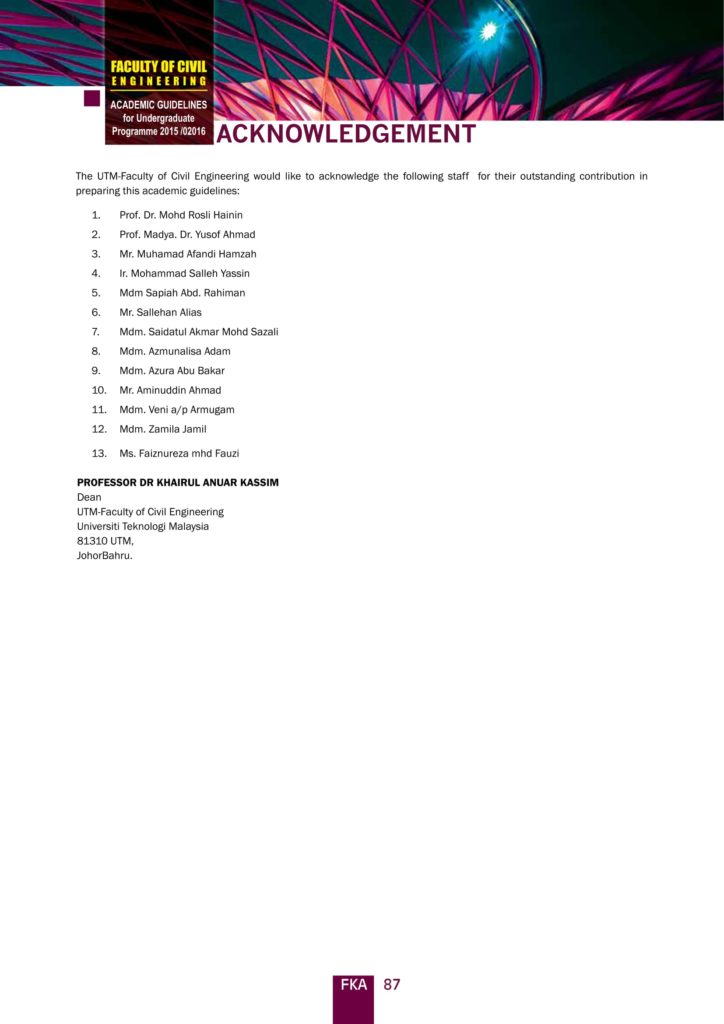 FACULTY OF CIVIL ENGINEERING

ACADEMIC GUIDELINES for Undergraduate Programme 2015 /02016

ACKNOWLEDGEMENT

The UTM-Faculty of Civil Engineering would like to acknowledge the following staff for their outstanding contribution in preparing this academic guidelines:

1. Prof. Dr. Mohd Rosli Hainin
2. Prof. Madya. Dr. Yusof Ahmad
3. Mr. Muhamad Afandi Hamzah
4. Ir. Mohammad Salleh Yassin
5. Mdm Sapiah Abd. Rahiman
6. Mr. Sallehan Alias
7. Mdm. Saidatul Akmar Mohd Sazali
8. Mdm. Azmunalisa Adam
9. Mdm. Azura Abu Bakar
10. Mr. Aminuddin Ahmad
11. Mdm. Veni a/p Armugam
12. Mdm. Zamila Jamil
13. Ms. Faiznureza mhd Fauzi

PROFESSOR DR KHAIRUL ANUAR KASSIM
Dean
UTM-Faculty of Civil Engineering
Universiti Teknologi Malaysia
81310 UTM,
JohorBahru.

FKA 87